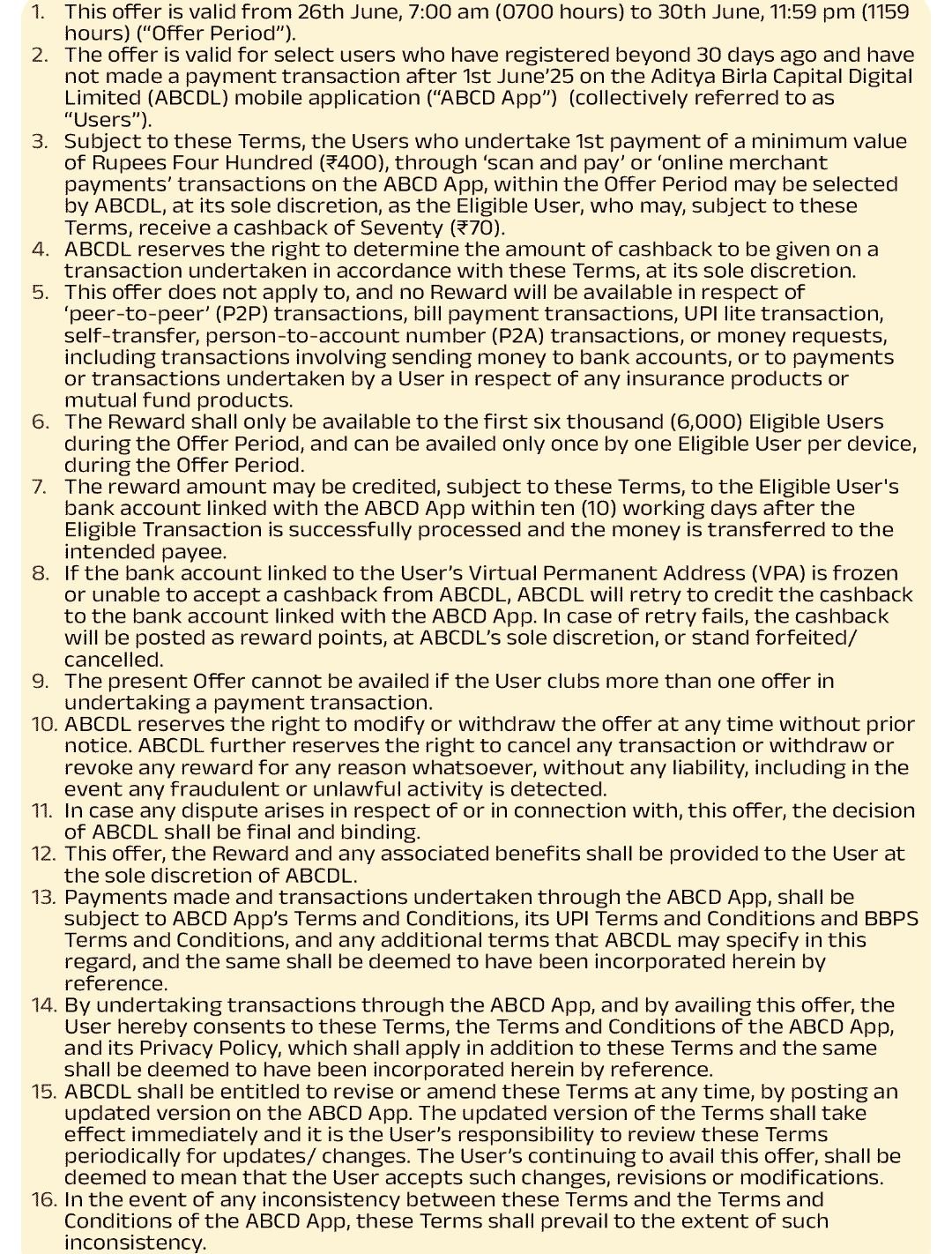 1. This offer is valid from 26th June, 7:00 am (0700 hours) to 30th June, 11:59 pm (1159 hours) ("Offer Period").
2. The offer is valid for select users who have registered beyond 30 days ago and have not made a payment transaction after 1st June'25 on the Aditya Birla Capital Digital Limited (ABCDL) mobile application ("ABCD App") (collectively referred to as "Users").
3. Subject to these Terms, the Users who undertake 1st payment of a minimum value of Rupees Four Hundred (₹400), through 'scan and pay' or 'online merchant payments' transactions on the ABCD App, within the Offer Period may be selected by ABCDL, at its sole discretion, as the Eligible User, who may, subject to these Terms, receive a cashback of Seventy (₹70).
4. ABCDL reserves the right to determine the amount of cashback to be given on a transaction undertaken in accordance with these Terms, at its sole discretion.
5. This offer does not apply to, and no Reward will be available in respect of 'peer-to-peer' (P2P) transactions, bill payment transactions, UPI lite transaction, self-transfer, person-to-account number (P2A) transactions, or money requests, including transactions involving sending money to bank accounts, or to payments or transactions undertaken by a User in respect of any insurance products or mutual fund products.
6. The Reward shall only be available to the first six thousand (6,000) Eligible Users during the Offer Period, and can be availed only once by one Eligible User per device, during the Offer Period.
7. The reward amount may be credited, subject to these Terms, to the Eligible User's bank account linked with the ABCD App within ten (10) working days after the Eligible Transaction is successfully processed and the money is transferred to the intended payee.
8. If the bank account linked to the User's Virtual Permanent Address (VPA) is frozen or unable to accept a cashback from ABCDL, ABCDL will retry to credit the cashback to the bank account linked with the ABCD App. In case of retry fails, the cashback will be posted as reward points, at ABCDL's sole discretion, or stand forfeited/ cancelled.
9. The present Offer cannot be availed if the User clubs more than one offer in undertaking a payment transaction.
10. ABCDL reserves the right to modify or withdraw the offer at any time without prior notice. ABCDL further reserves the right to cancel any transaction or withdraw or revoke any reward for any reason whatsoever, without any liability, including in the event any fraudulent or unlawful activity is detected.
11. In case any dispute arises in respect of or in connection with, this offer, the decision of ABCDL shall be final and binding.
12. This offer, the Reward and any associated benefits shall be provided to the User at the sole discretion of ABCDL.
13. Payments made and transactions undertaken through the ABCD App, shall be subject to ABCD App's Terms and Conditions, its UPI Terms and Conditions and BBPS Terms and Conditions, and any additional terms that ABCDL may specify in this regard, and the same shall be deemed to have been incorporated herein by reference.
14. By undertaking transactions through the ABCD App, and by availing this offer, the User hereby consents to these Terms, the Terms and Conditions of the ABCD App, and its Privacy Policy, which shall apply in addition to these Terms and the same shall be deemed to have been incorporated herein by reference.
15. ABCDL shall be entitled to revise or amend these Terms at any time, by posting an updated version on the ABCD App. The updated version of the Terms shall take effect immediately and it is the User's responsibility to review these Terms periodically for updates/ changes. The User's continuing to avail this offer, shall be deemed to mean that the User accepts such changes, revisions or modifications.
16. In the event of any inconsistency between these Terms and the Terms and Conditions of the ABCD App, these Terms shall prevail to the extent of such inconsistency.